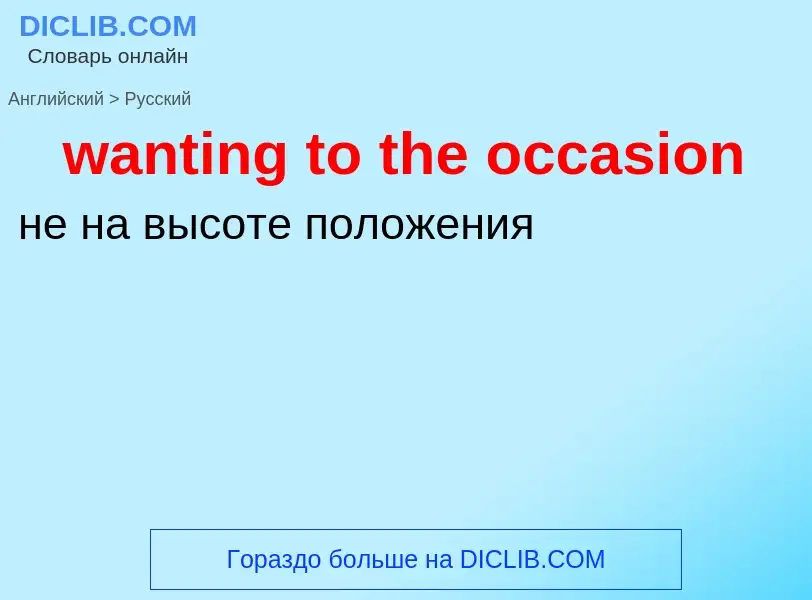 DICLIB.COM
Словарь онлайн

Английский > Русский

wanting to the occasion

не на высоте положения

Гораздо больше на DICLIB.COM